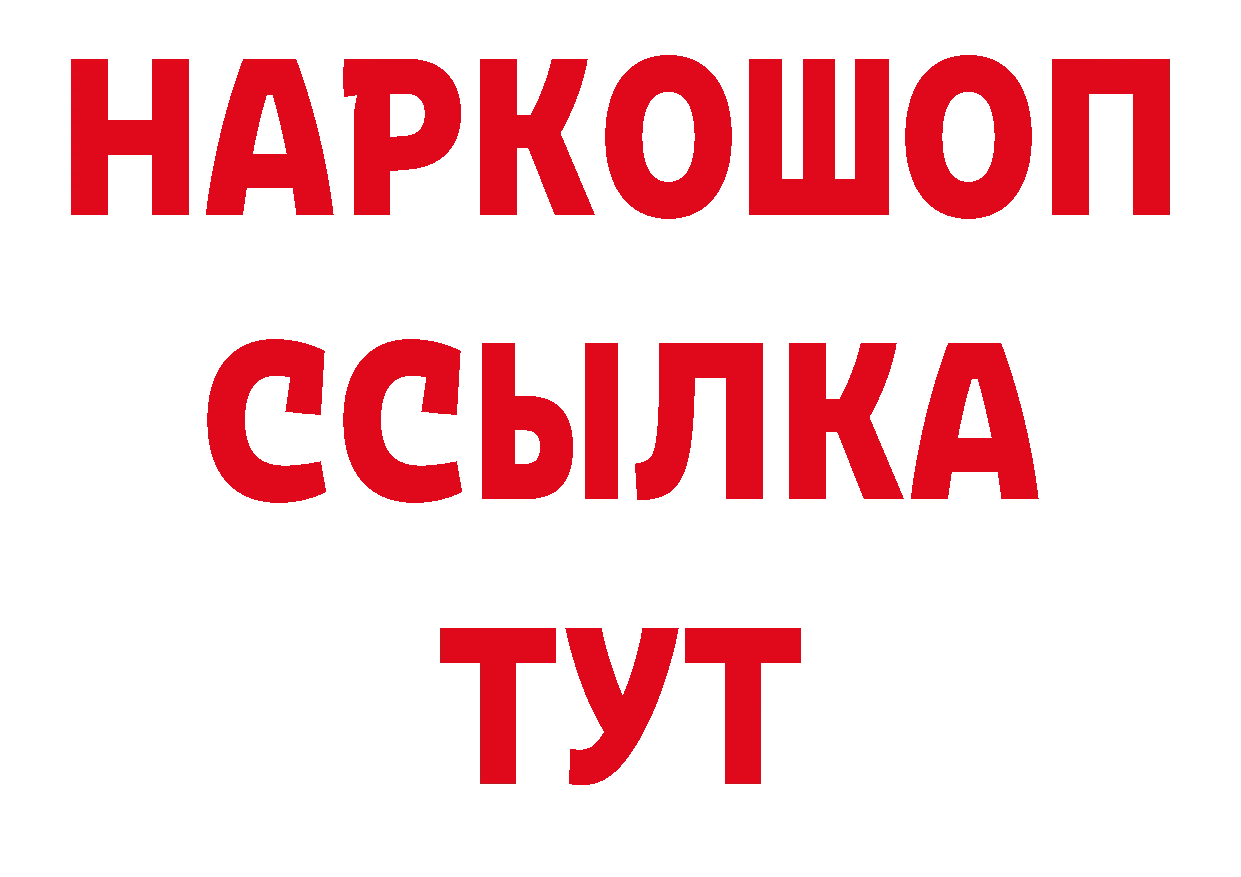 НАРКОШОП
ССЫЛКА
ТУТ